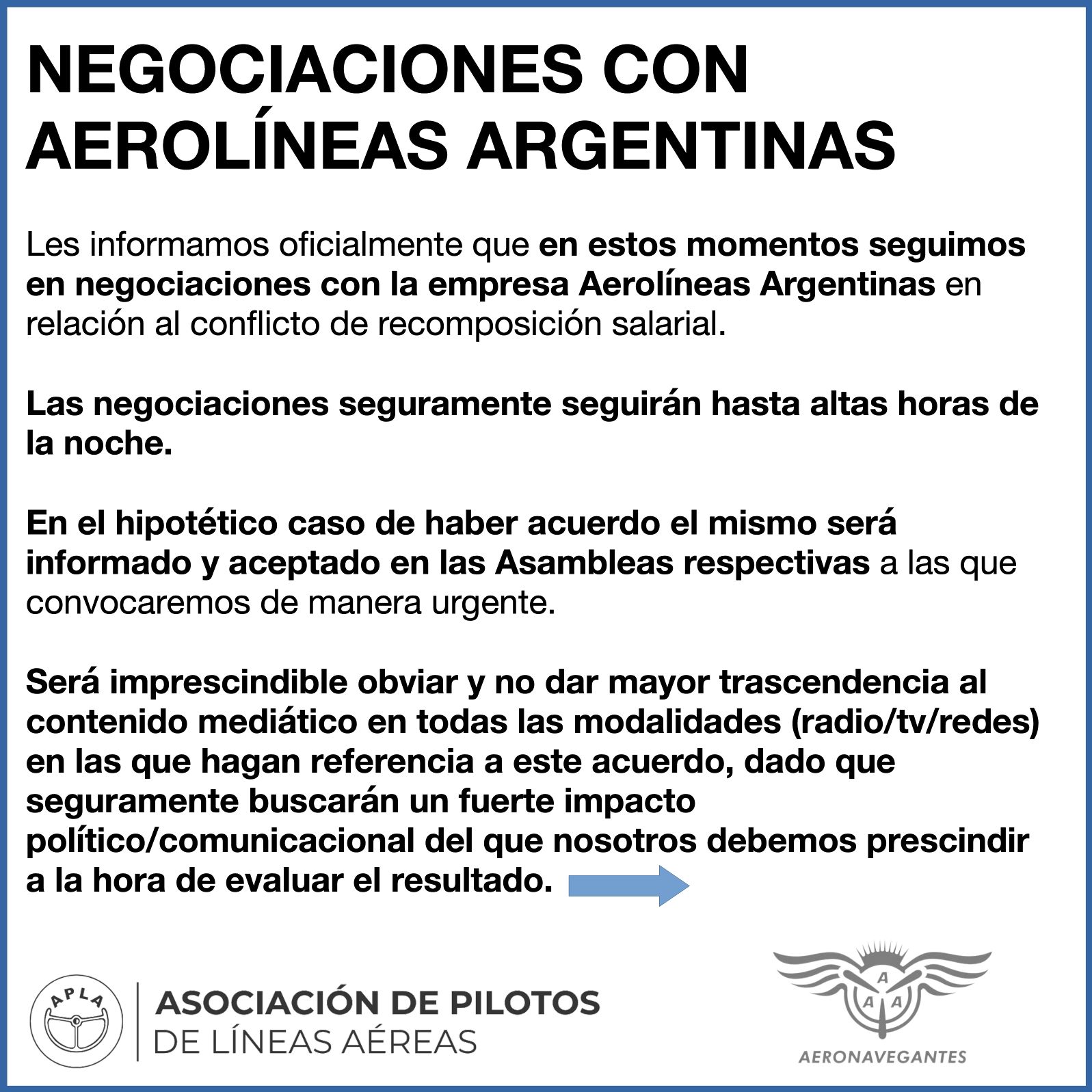 NEGOCIACIONES CON AEROLÍNEAS ARGENTINAS

Les informamos oficialmente que en estos momentos seguimos en negociaciones con la empresa Aerolíneas Argentinas en relación al conflicto de recomposición salarial.

Las negociaciones seguramente seguirán hasta altas horas de la noche.

En el hipotético caso de haber acuerdo el mismo será informado y aceptado en las Asambleas respectivas a las que convocaremos de manera urgente.

Será imprescindible obviar y no dar mayor trascendencia al contenido mediático en todas las modalidades (radio/tv/redes) en las que hagan referencia a este acuerdo, dado que seguramente buscarán un fuerte impacto político/comunicacional del que nosotros debemos prescindir a la hora de evaluar el resultado.

APLA
ASOCIACIÓN DE PILOTOS
DE LÍNEAS AÉREAS

A
A A
AERONAVEGANTES